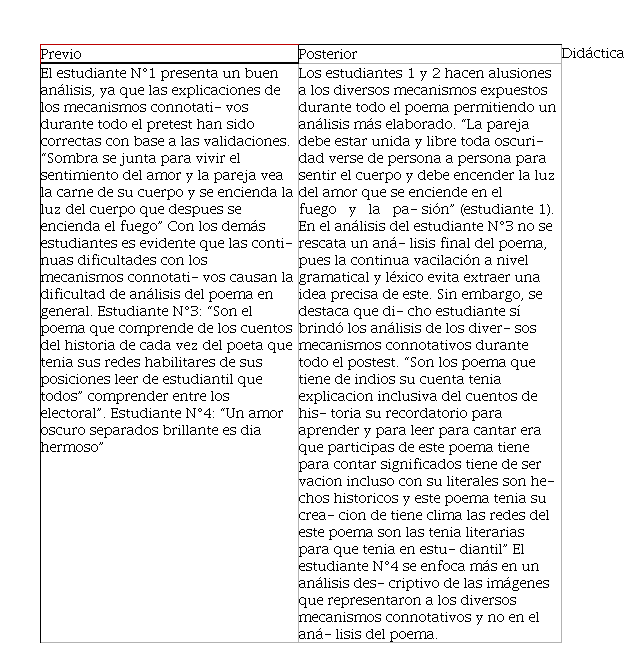 | Previo | Posterior | Didáctica |
|---|---|---|
| El estudiante N°1 presenta un buen análisis, ya que las explicaciones de los mecanismos connotati- vos durante todo el pretest han sido correctas con base a las validaciones. "Sombra se junta para vivir el sentimiento del amor y la pareja vea la carne de su cuerpo y se encienda la luz del cuerpo que despues se encienda el fuego" Con los demás estudiantes es evidente que las continuas dificultades con los mecanismos connotati- vos causan la dificultad de análisis del poema en general. Estudiante N°3: "Son el poema que comprende de los cuentos del historia de cada vez del poeta que tenia sus redes habilitares de sus posiciones leer de estudiantil que todos" comprender entre los electoral". Estudiante N°4: "Un amor oscuro separados brillante es dia hermoso" | Los estudiantes 1 y 2 hacen alusiones a los diversos mecanismos expuestos durante todo el poema permitiendo un análisis más elaborado. "La pareja debe estar unida y libre toda oscuridad verse de persona a persona para sentir el cuerpo y debe encender la luz del amor que se enciende en el fuego y la pa- sión" (estudiante 1). En el análisis del estudiante N°3 no se rescata un aná- lisis final del poema, pues la continua vacilación a nivel gramatical y léxico evita extraer una idea precisa de este. Sin embargo, se destaca que di- cho estudiante sí brindó los análisis de los diver- sos mecanismos connotativos durante todo el postest. "Son los poema que tiene de indios su cuenta tenia explicacion inclusiva del cuentos de his- toria su recordatorio para aprender y para leer para cantar era que participas de este poema tiene para contar significados tiene de ser vacion incluso con su literales son hechos historicos y este poema tenia su crea- cion de tiene clima las redes del este poema son las tenia literarias para que tenia en estu- diantil" El estudiante N°4 se enfoca más en un análisis des- criptivo de las imágenes que representaron a los diversos mecanismos connotativos y no en el aná- lisis del poema. | |